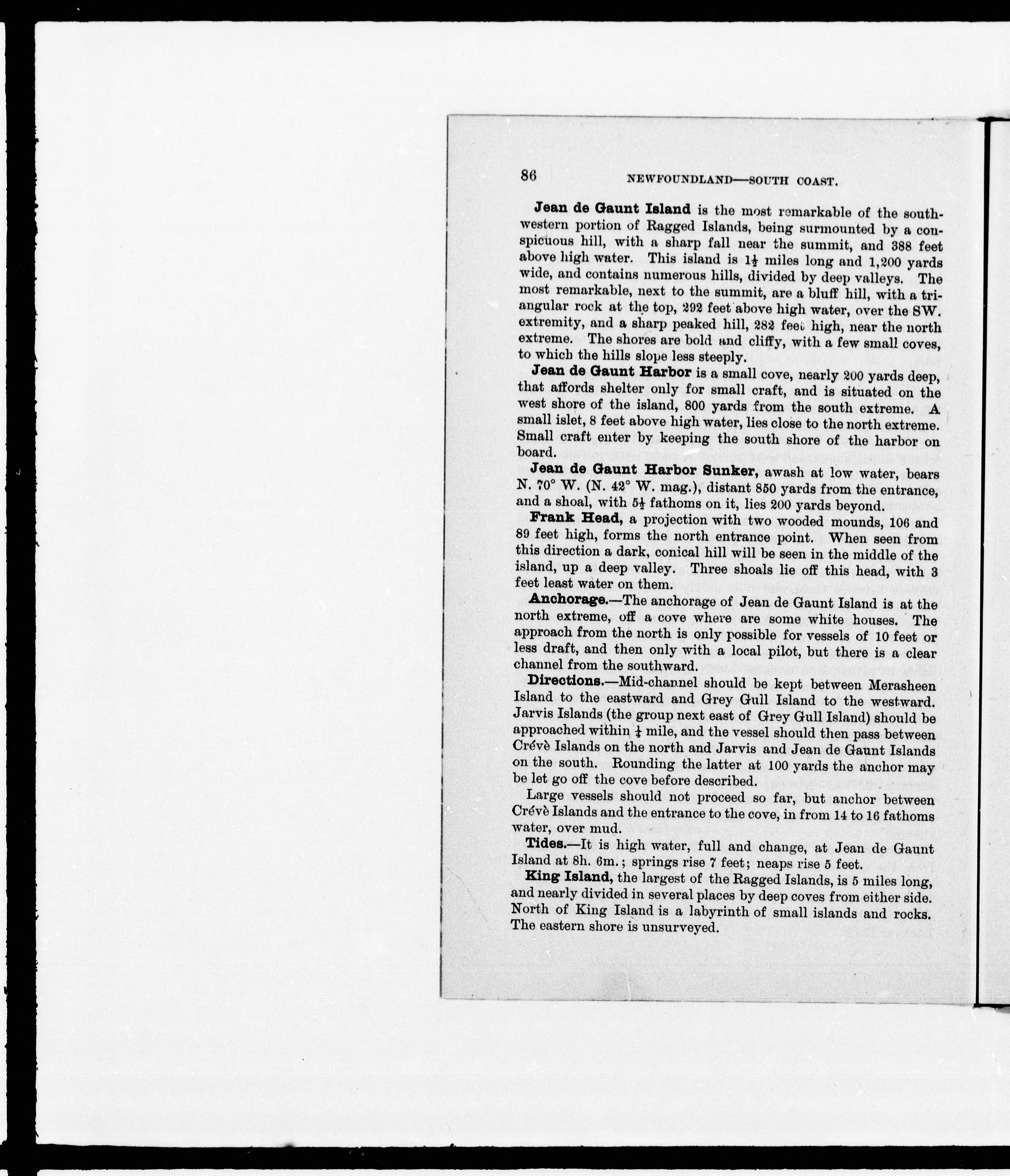 86 NEWFOUNDLAND—SOUTH COAST.

Jean de Gaunt Island is the most remarkable of the southwestern portion of Ragged Islands, being surmounted by a conspicuous hill, with a sharp fall near the summit, and 388 feet above high water. This island is $1\frac{1}{2}$ miles long and 1,200 yards wide, and contains numerous hills, divided by deep valleys. The most remarkable, next to the summit, are a bluff hill, with a triangular rock at the top, 292 feet above high water, over the SW. extremity, and a sharp peaked hill, 282 feet high, near the north extreme. The shores are bold and cliffy, with a few small coves, to which the hills slope less steeply.

Jean de Gaunt Harbor is a small cove, nearly 200 yards deep, that affords shelter only for small craft, and is situated on the west shore of the island, 800 yards from the south extreme. A small islet, 8 feet above high water, lies close to the north extreme. Small craft enter by keeping the south shore of the harbor on board.

Jean de Gaunt Harbor Sunker, awash at low water, bears N. 70° W. (N. 42° W. mag.), distant 850 yards from the entrance, and a shoal, with $5\frac{1}{2}$ fathoms on it, lies 200 yards beyond.

Frank Head, a projection with two wooded mounds, 106 and 89 feet high, forms the north entrance point. When seen from this direction a dark, conical hill will be seen in the middle of the island, up a deep valley. Three shoals lie off this head, with 3 feet least water on them.

Anchorage.—The anchorage of Jean de Gaunt Island is at the north extreme, off a cove where are some white houses. The approach from the north is only possible for vessels of 10 feet or less draft, and then only with a local pilot, but there is a clear channel from the southward.

Directions.—Mid-channel should be kept between Merasheen Island to the eastward and Grey Gull Island to the westward. Jarvis Islands (the group next east of Grey Gull Island) should be approached within $\frac{1}{4}$ mile, and the vessel should then pass between Crévè Islands on the north and Jarvis and Jean de Gaunt Islands on the south. Rounding the latter at 100 yards the anchor may be let go off the cove before described.

Large vessels should not proceed so far, but anchor between Crévè Islands and the entrance to the cove, in from 14 to 16 fathoms water, over mud.

Tides.—It is high water, full and change, at Jean de Gaunt Island at 8h. 6m.; springs rise 7 feet; neaps rise 5 feet.

King Island, the largest of the Ragged Islands, is 5 miles long, and nearly divided in several places by deep coves from either side. North of King Island is a labyrinth of small islands and rocks. The eastern shore is unsurveyed.